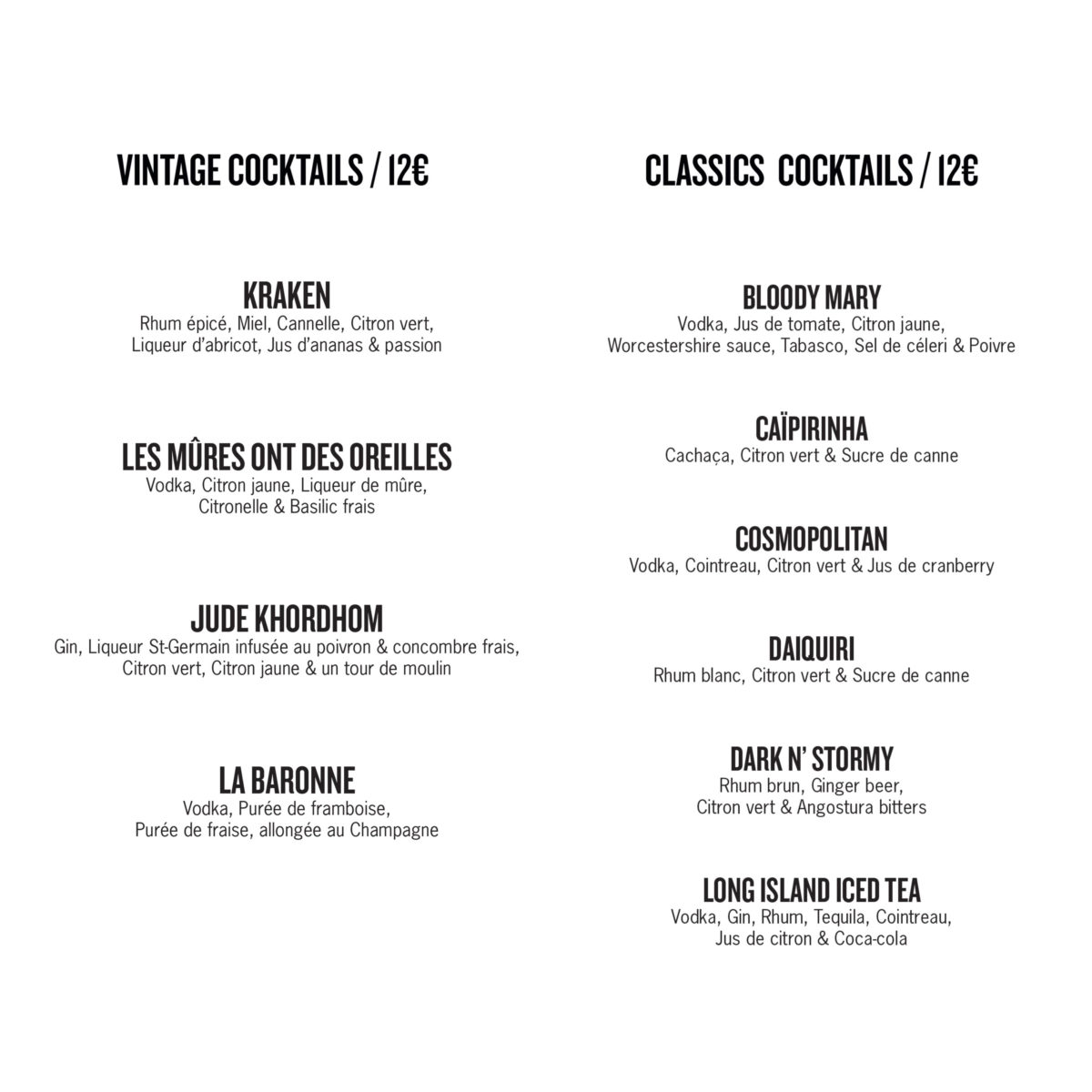 VINTAGE COCKTAILS / 12€

KRAKEN
Rhum épicé, Miel, Cannelle, Citron vert,
Liqueur d'abricot, Jus d'ananas & passion

LES MÛRES ONT DES OREILLES
Vodka, Citron jaune, Liqueur de mûre,
Citronelle & Basilic frais

JUDE KHORDHOM
Gin, Liqueur St-Germain infusée au poivron & concombre frais,
Citron vert, Citron jaune & un tour de moulin

LA BARONNE
Vodka, Purée de framboise,
Purée de fraise, allongée au Champagne

CLASSICS COCKTAILS / 12€

BLOODY MARY
Vodka, Jus de tomate, Citron jaune,
Worcestershire sauce, Tabasco, Sel de céleri & Poivre

CAÏPIRINHA
Cachaça, Citron vert & Sucre de canne

COSMOPOLITAN
Vodka, Cointreau, Citron vert & Jus de cranberry

DAIQUIRI
Rhum blanc, Citron vert & Sucre de canne

DARK N' STORMY
Rhum brun, Ginger beer,
Citron vert & Angostura bitters

LONG ISLAND ICED TEA
Vodka, Gin, Rhum, Tequila, Cointreau,
Jus de citron & Coca-cola